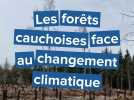 Les forêts cauchoises face au changement climatique